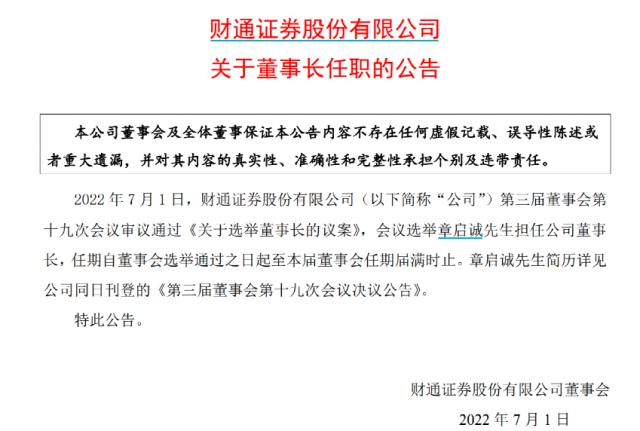 财通证券股份有限公司
关于董事长任职的公告

本公司董事会及全体董事保证本公告内容不存在任何虚假记载、误导性陈述或者重大遗漏，并对其内容的真实性、准确性和完整性承担个别及连带责任。

2022 年 7 月 1 日，财通证券股份有限公司（以下简称“公司”）第三届董事会第十九次会议审议通过《关于选举董事长的议案》，会议选举章启诚先生担任公司董事长，任期自董事会选举通过之日起至本届董事会任期届满时止。章启诚先生简历详见公司同日刊登的《第三届董事会第十九次会议决议公告》。

特此公告。

财通证券股份有限公司董事会
2022 年 7 月 1 日